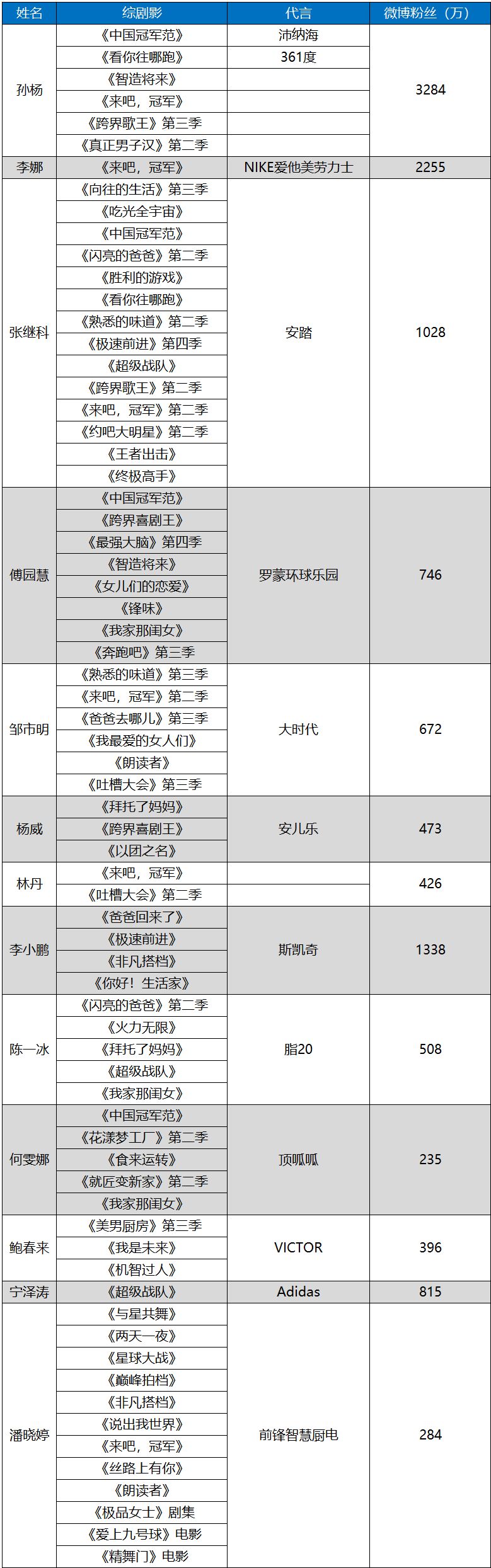 | 姓名 | 综剧影 | 代言 | 微博粉丝（万） |
|---|---|---|---|
| 孙杨 | 《中国冠军范》 | 沛纳海 | 3284 |
| | 《看你往哪跑》 | 361度 | |
| | 《智造将来》 | | |
| | 《来吧，冠军》 | | |
| | 《跨界歌王》第三季 | | |
| | 《真正男子汉》第二季 | | |
| 李娜 | 《来吧，冠军》 | NIKE爱他美劳力士 | 2255 |
| 张继科 | 《向往的生活》第三季 | 安踏 | 1028 |
| | 《吃光全宇宙》 | | |
| | 《中国冠军范》 | | |
| | 《闪亮的爸爸》第二季 | | |
| | 《胜利的游戏》 | | |
| | 《看你往哪跑》 | | |
| | 《熟悉的味道》第二季 | | |
| | 《极速前进》第四季 | | |
| | 《超级战队》 | | |
| | 《跨界歌王》第二季 | | |
| | 《来吧，冠军》第二季 | | |
| | 《约吧大明星》第二季 | | |
| | 《王者出击》 | | |
| | 《终极高手》 | | |
| 傅园慧 | 《中国冠军范》 | 罗蒙环球乐园 | 746 |
| | 《跨界喜剧王》 | | |
| | 《最强大脑》第四季 | | |
| | 《智造将来》 | | |
| | 《女儿们的恋爱》 | | |
| | 《锋味》 | | |
| | 《我家那闺女》 | | |
| | 《奔跑吧》第三季 | | |
| 邹市明 | 《熟悉的味道》第三季 | 大时代 | 672 |
| | 《来吧，冠军》第二季 | | |
| | 《爸爸去哪儿》第三季 | | |
| | 《我最爱的女人们》 | | |
| | 《朗读者》 | | |
| | 《吐槽大会》第三季 | | |
| 杨威 | 《拜托了妈妈》 | 安儿乐 | 473 |
| | 《跨界喜剧王》 | | |
| | 《以团之名》 | | |
| 林丹 | 《来吧，冠军》 | | 426 |
| | 《吐槽大会》第二季 | | |
| 李小鹏 | 《爸爸回来了》 | 斯凯奇 | 1338 |
| | 《极速前进》 | | |
| | 《非凡搭档》 | | |
| | 《你好！生活家》 | | |
| 陈一冰 | 《闪亮的爸爸》第二季 | 脂20 | 508 |
| | 《火力无限》 | | |
| | 《拜托了妈妈》 | | |
| | 《超级战队》 | | |
| | 《我家那闺女》 | | |
| 何雯娜 | 《中国冠军范》 | 顶呱呱 | 235 |
| | 《花漾梦工厂》第二季 | | |
| | 《食来运转》 | | |
| | 《就匠变新家》第二季 | | |
| | 《我家那闺女》 | | |
| 鲍春来 | 《美男厨房》第三季 | VICTOR | 396 |
| | 《我是未来》 | | |
| | 《机智过人》 | | |
| 宁泽涛 | 《超级战队》 | Adidas | 815 |
| 潘晓婷 | 《与星共舞》 | 前锋智慧厨电 | 284 |
| | 《两天一夜》 | | |
| | 《星球大战》 | | |
| | 《巅峰拍档》 | | |
| | 《非凡搭档》 | | |
| | 《说出我世界》 | | |
| | 《来吧，冠军》 | | |
| | 《丝路上有你》 | | |
| | 《朗读者》 | | |
| | 《极品女士》剧集 | | |
| | 《爱上九号球》电影 | | |
| | 《精舞门》电影 | | |